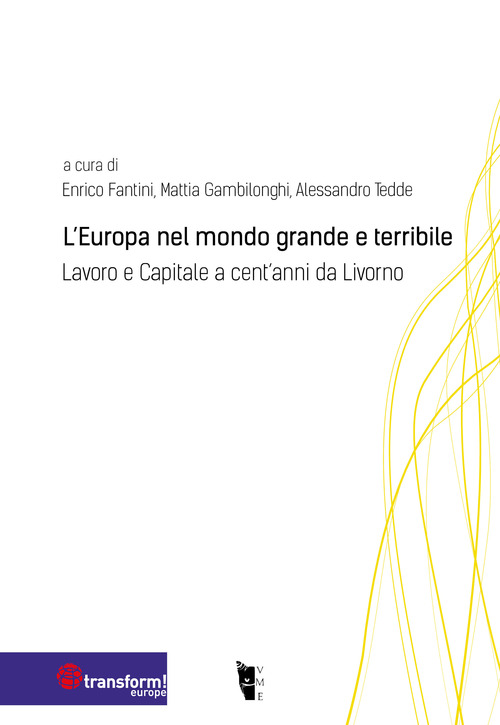 a cura di
Enrico Fantini, Mattia Gambilonghi, Alessandro Tedde

L'Europa nel mondo grande e terribile
Lavoro e Capitale a cent'anni da Livorno

transform!
europe

V
M
E